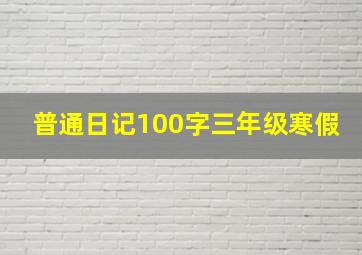 普通日记100字三年级寒假